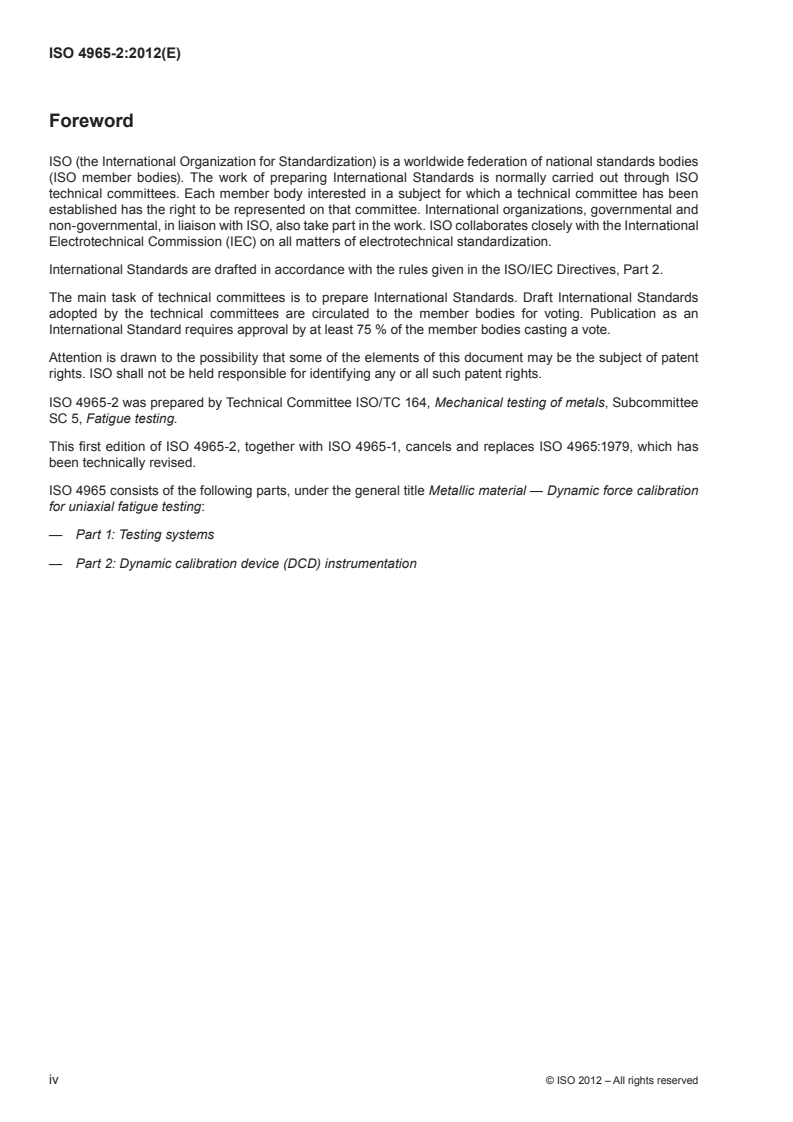 ISO 4965-2:2012(E)

Foreword

ISO (the International Organization for Standardization) is a worldwide federation of national standards bodies (ISO member bodies). The work of preparing International Standards is normally carried out through ISO technical committees. Each member body interested in a subject for which a technical committee has been established has the right to be represented on that committee. International organizations, governmental and non-governmental, in liaison with ISO, also take part in the work. ISO collaborates closely with the International Electrotechnical Commission (IEC) on all matters of electrotechnical standardization.

International Standards are drafted in accordance with the rules given in the ISO/IEC Directives, Part 2.

The main task of technical committees is to prepare International Standards. Draft International Standards adopted by the technical committees are circulated to the member bodies for voting. Publication as an International Standard requires approval by at least 75 % of the member bodies casting a vote.

Attention is drawn to the possibility that some of the elements of this document may be the subject of patent rights. ISO shall not be held responsible for identifying any or all such patent rights.

ISO 4965-2 was prepared by Technical Committee ISO/TC 164, Mechanical testing of metals, Subcommittee SC 5, Fatigue testing.

This first edition of ISO 4965-2, together with ISO 4965-1, cancels and replaces ISO 4965:1979, which has been technically revised.

ISO 4965 consists of the following parts, under the general title Metallic material — Dynamic force calibration for uniaxial fatigue testing:

— Part 1: Testing systems

— Part 2: Dynamic calibration device (DCD) instrumentation

iv

© ISO 2012 – All rights reserved